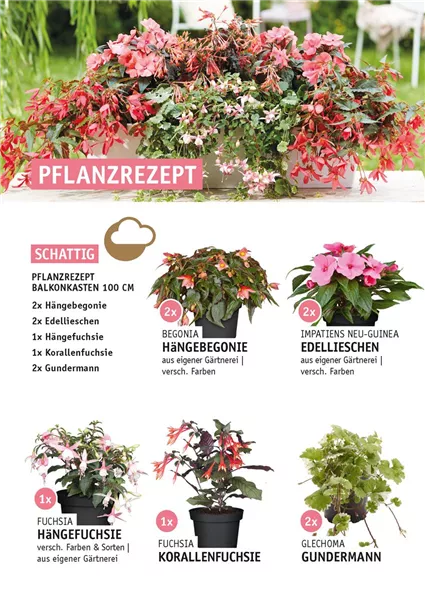 PFLANZREZEPT

SCHATTIG

PFLANZREZEPT
BALKONKASTEN 100 CM

2x Hängebegonie
2x Edellieschen
1x Hängefuchsie
1x Korallenfuchsie
2x Gundermann

2x
BEGONIA
HÄNGEBEGONIE
aus eigener Gärtnerei | versch. Farben

2x
IMPATIENS NEU-GUINEA
EDELLIESCHEN
aus eigener Gärtnerei | versch. Farben

1x
FUCHSIA
HÄNGEFUCHSIE
versch. Farben & Sorten | aus eigener Gärtnerei

1x
FUCHSIA
KORALLENFUCHSIE

2x
GLECHOMA
GUNDERMANN